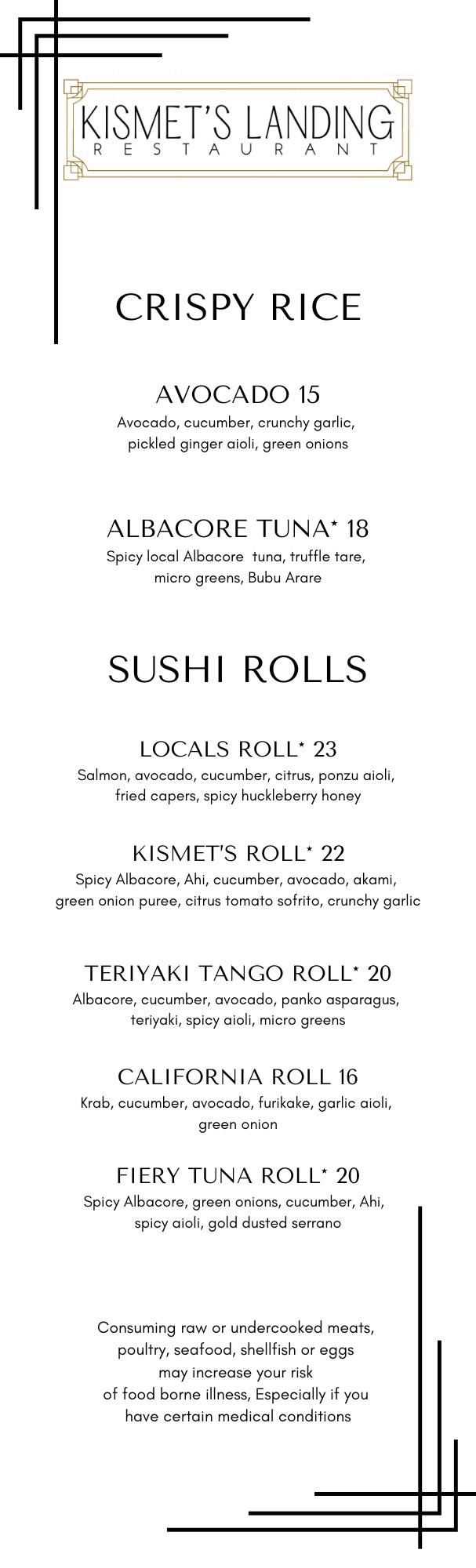 KISMET'S LANDING
RESTAURANT

CRISPY RICE

AVOCADO 15
Avocado, cucumber, crunchy garlic, pickled ginger aioli, green onions

ALBACORE TUNA* 18
Spicy local Albacore tuna, truffle tare, micro greens, Bubu Arare

SUSHI ROLLS

LOCALS ROLL* 23
Salmon, avocado, cucumber, citrus, ponzu aioli, fried capers, spicy huckleberry honey

KISMET'S ROLL* 22
Spicy Albacore, Ahi, cucumber, avocado, akami, green onion puree, citrus tomato sofrito, crunchy garlic

TERIYAKI TANGO ROLL* 20
Albacore, cucumber, avocado, panko asparagus, teriyaki, spicy aioli, micro greens

CALIFORNIA ROLL 16
Krab, cucumber, avocado, furikake, garlic aioli, green onion

FIERY TUNA ROLL* 20
Spicy Albacore, green onions, cucumber, Ahi, spicy aioli, gold dusted serrano

Consuming raw or undercooked meats, poultry, seafood, shellfish or eggs may increase your risk of food borne illness, Especially if you have certain medical conditions